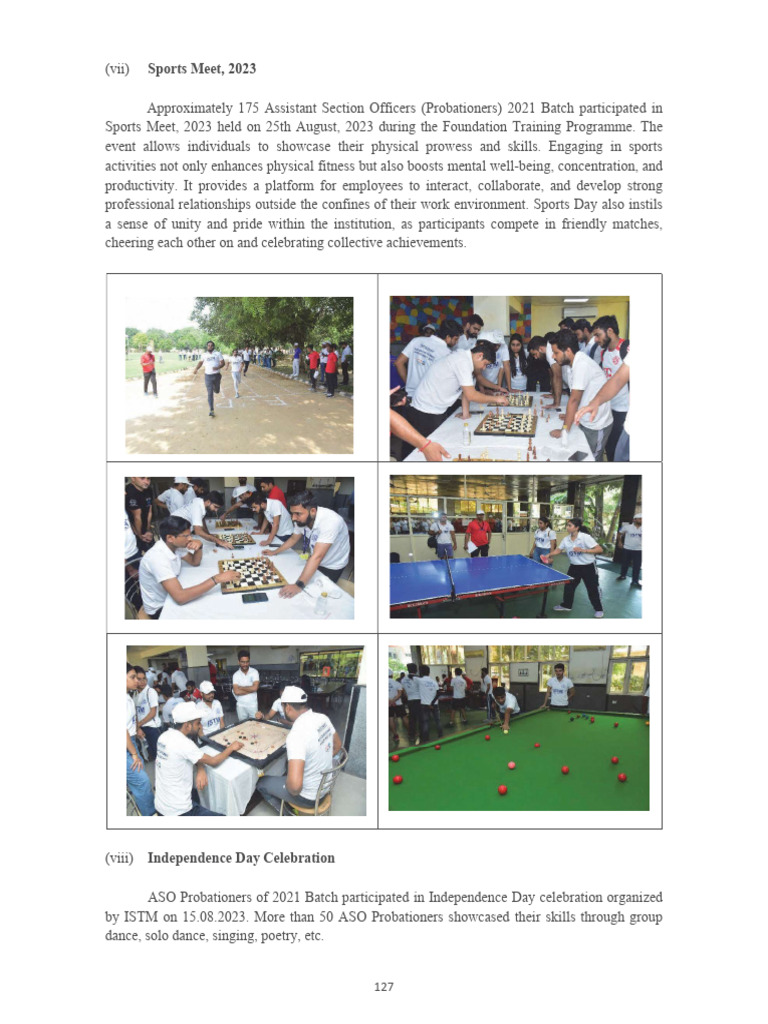 (vii) Sports Meet, 2023

Approximately 175 Assistant Section Officers (Probationers) 2021 Batch participated in Sports Meet, 2023 held on 25th August, 2023 during the Foundation Training Programme. The event allows individuals to showcase their physical prowess and skills. Engaging in sports activities not only enhances physical fitness but also boosts mental well-being, concentration, and productivity. It provides a platform for employees to interact, collaborate, and develop strong professional relationships outside the confines of their work environment. Sports Day also instils a sense of unity and pride within the institution, as participants compete in friendly matches, cheering each other on and celebrating collective achievements.

(viii) Independence Day Celebration

ASO Probationers of 2021 Batch participated in Independence Day celebration organized by ISTM on 15.08.2023. More than 50 ASO Probationers showcased their skills through group dance, solo dance, singing, poetry, etc.

127